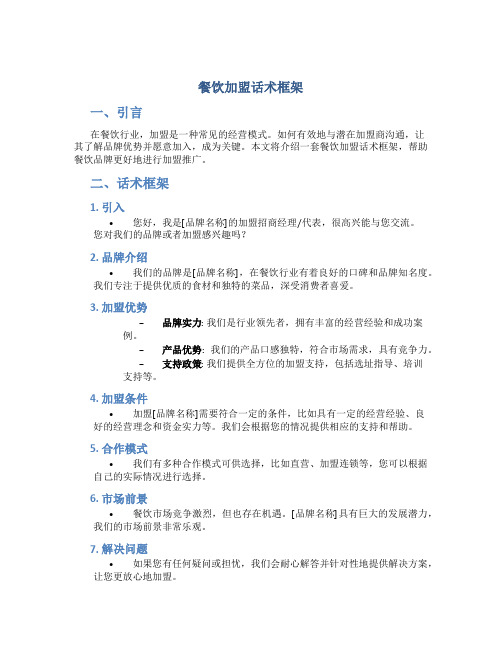 餐饮加盟话术框架

一、引言

在餐饮行业，加盟是一种常见的经营模式。如何有效地与潜在加盟商沟通，让其了解品牌优势并愿意加入，成为关键。本文将介绍一套餐饮加盟话术框架，帮助餐饮品牌更好地进行加盟推广。

二、话术框架

1. 引入

• 您好，我是[品牌名称]的加盟招商经理/代表，很高兴能与您交流。您对我们的品牌或者加盟感兴趣吗？

2. 品牌介绍

• 我们的品牌是[品牌名称]，在餐饮行业有着良好的口碑和品牌知名度。我们专注于提供优质的食材和独特的菜品，深受消费者喜爱。

3. 加盟优势

– 品牌实力: 我们是行业领先者，拥有丰富的经营经验和成功案例。

– 产品优势: 我们的产品口感独特，符合市场需求，具有竞争力。

– 支持政策: 我们提供全方位的加盟支持，包括选址指导、培训支持等。

4. 加盟条件

• 加盟[品牌名称]需要符合一定的条件，比如具有一定的经营经验、良好的经营理念和资金实力等。我们会根据您的情况提供相应的支持和帮助。

5. 合作模式

• 我们有多种合作模式可供选择，比如直营、加盟连锁等，您可以根据自己的实际情况进行选择。

6. 市场前景

• 餐饮市场竞争激烈，但也存在机遇。[品牌名称]具有巨大的发展潜力，我们的市场前景非常乐观。

7. 解决问题

• 如果您有任何疑问或担忧，我们会耐心解答并针对性地提供解决方案，让您更放心地加盟。